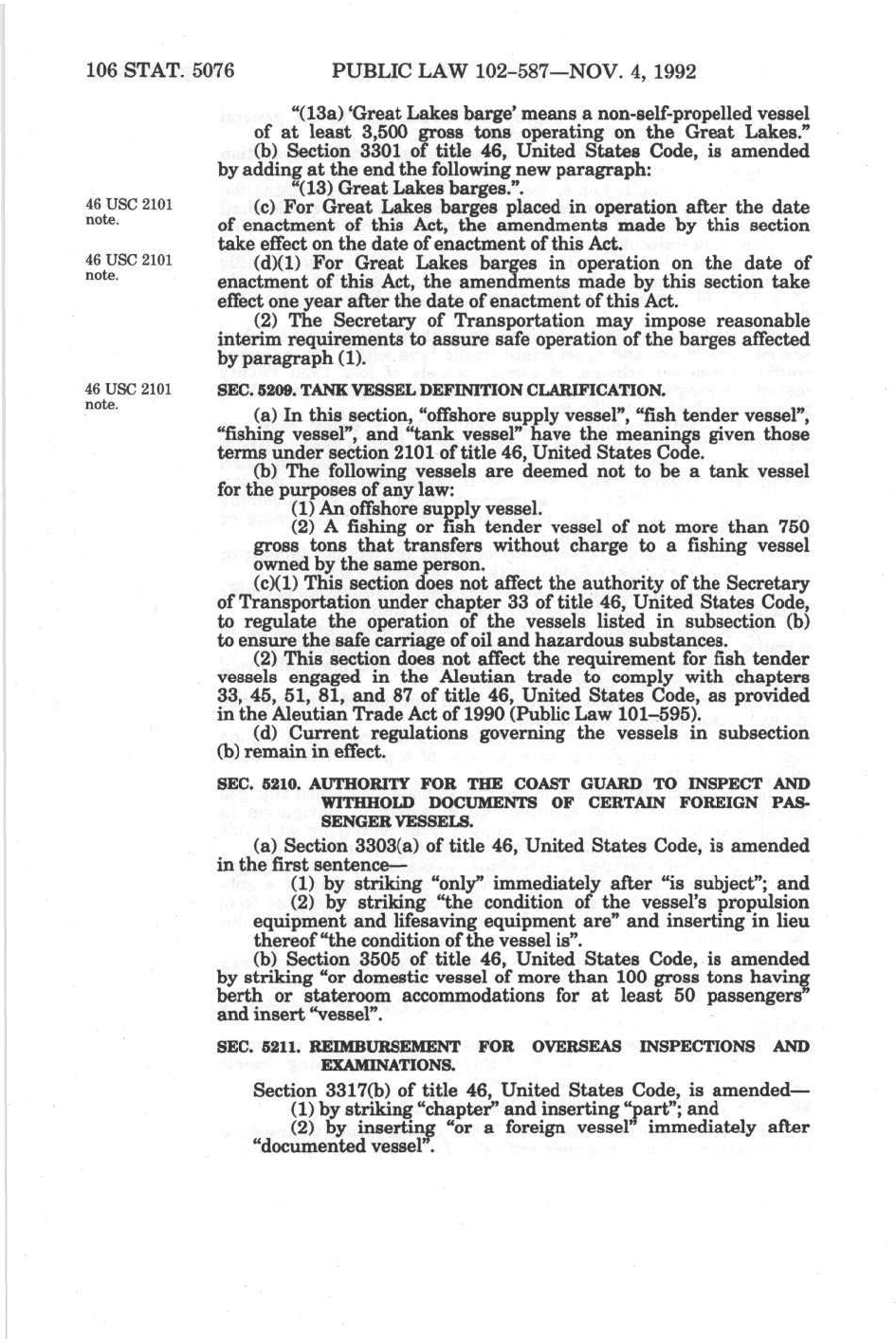 106 STAT. 5076 PUBLIC LAW 102-587—NOV. 4, 1992

"(13a) 'Great Lakes barge' means a non-self-propelled vessel of at least 3,500 gross tons operating on the Great Lakes."

(b) Section 3301 of title 46, United States Code, is amended by adding at the end the following new paragraph:

"(13) Great Lakes barges.".

46 USC 2101 note.

(c) For Great Lakes barges placed in operation after the date of enactment of this Act, the amendments made by this section take effect on the date of enactment of this Act.

46 USC 2101 note.

(d)(1) For Great Lakes barges in operation on the date of enactment of this Act, the amendments made by this section take effect one year after the date of enactment of this Act.

(2) The Secretary of Transportation may impose reasonable interim requirements to assure safe operation of the barges affected by paragraph (1).

46 USC 2101 note.

SEC. 5209. TANK VESSEL DEFINITION CLARIFICATION.

(a) In this section, "offshore supply vessel", "fish tender vessel", "fishing vessel", and "tank vessel" have the meanings given those terms under section 2101 of title 46, United States Code.

(b) The following vessels are deemed not to be a tank vessel for the purposes of any law:

(1) An offshore supply vessel.

(2) A fishing or fish tender vessel of not more than 750 gross tons that transfers without charge to a fishing vessel owned by the same person.

(c)(1) This section does not affect the authority of the Secretary of Transportation under chapter 33 of title 46, United States Code, to regulate the operation of the vessels listed in subsection (b) to ensure the safe carriage of oil and hazardous substances.

(2) This section does not affect the requirement for fish tender vessels engaged in the Aleutian trade to comply with chapters 33, 45, 51, 81, and 87 of title 46, United States Code, as provided in the Aleutian Trade Act of 1990 (Public Law 101-595).

(d) Current regulations governing the vessels in subsection (b) remain in effect.

SEC. 5210. AUTHORITY FOR THE COAST GUARD TO INSPECT AND WITHHOLD DOCUMENTS OF CERTAIN FOREIGN PASSENGER VESSELS.

(a) Section 3303(a) of title 46, United States Code, is amended in the first sentence—

(1) by striking "only" immediately after "is subject"; and

(2) by striking "the condition of the vessel's propulsion equipment and lifesaving equipment are" and inserting in lieu thereof "the condition of the vessel is".

(b) Section 3505 of title 46, United States Code, is amended by striking "or domestic vessel of more than 100 gross tons having berth or stateroom accommodations for at least 50 passengers" and insert "vessel".

SEC. 5211. REIMBURSEMENT FOR OVERSEAS INSPECTIONS AND EXAMINATIONS.

Section 3317(b) of title 46, United States Code, is amended—

(1) by striking "chapter" and inserting "part"; and

(2) by inserting "or a foreign vessel" immediately after "documented vessel".